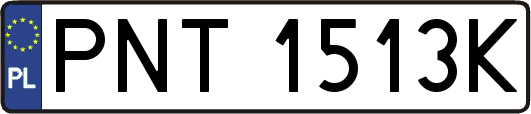 PL
PNT 1513K